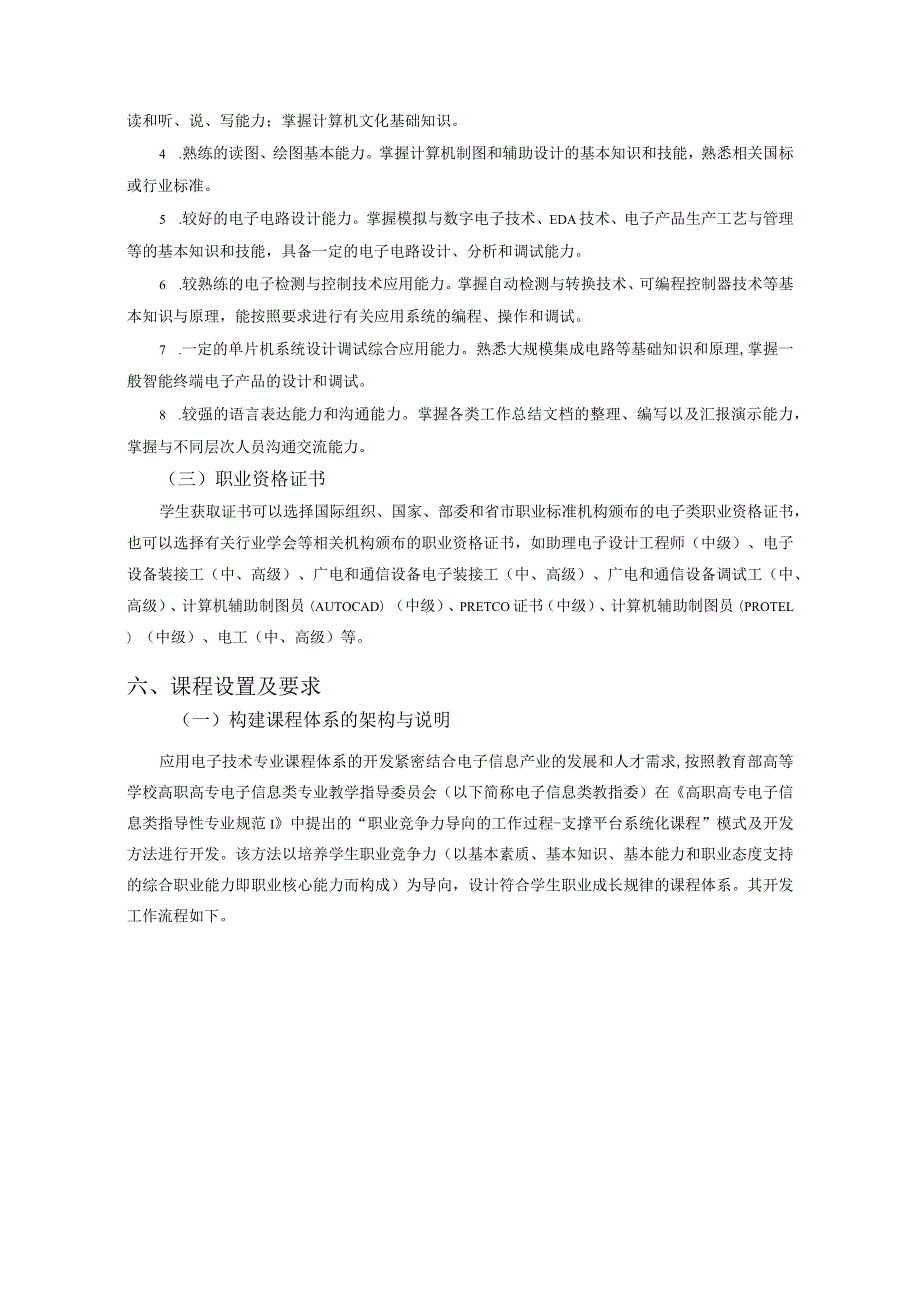 读和听、说、写能力；掌握计算机文化基础知识。

4 .熟练的读图、绘图基本能力。掌握计算机制图和辅助设计的基本知识和技能，熟悉相关国标或行业标准。

5 .较好的电子电路设计能力。掌握模拟与数字电子技术、EDA技术、电子产品生产工艺与管理等的基本知识和技能，具备一定的电子电路设计、分析和调试能力。

6 .较熟练的电子检测与控制技术应用能力。掌握自动检测与转换技术、可编程控制器技术等基本知识与原理，能按照要求进行有关应用系统的编程、操作和调试。

7 .一定的单片机系统设计调试综合应用能力。熟悉大规模集成电路等基础知识和原理，掌握一般智能终端电子产品的设计和调试。

8 .较强的语言表达能力和沟通能力。掌握各类工作总结文档的整理、编写以及汇报演示能力，掌握与不同层次人员沟通交流能力。

（三）职业资格证书

学生获取证书可以选择国际组织、国家、部委和省市职业标准机构颁布的电子类职业资格证书，也可以选择有关行业学会等相关机构颁布的职业资格证书，如助理电子设计工程师（中级）、电子设备装接工（中、高级）、广电和通信设备电子装接工（中、高级）、广电和通信设备调试工（中、高级）、计算机辅助制图员（AUTOCAD）（中级）、PRETCO证书（中级）、计算机辅助制图员（PROTEL）（中级）、电工（中、高级）等。

六、课程设置及要求

（一）构建课程体系的架构与说明

应用电子技术专业课程体系的开发紧密结合电子信息产业的发展和人才需求，按照教育部高等学校高职高专电子信息类专业教学指导委员会（以下简称电子信息类教指委）在《高职高专电子信息类指导性专业规范I》中提出的“职业竞争力导向的工作过程-支撑平台系统化课程”模式及开发方法进行开发。该方法以培养学生职业竞争力（以基本素质、基本知识、基本能力和职业态度支持的综合职业能力即职业核心能力而构成）为导向，设计符合学生职业成长规律的课程体系。其开发工作流程如下。